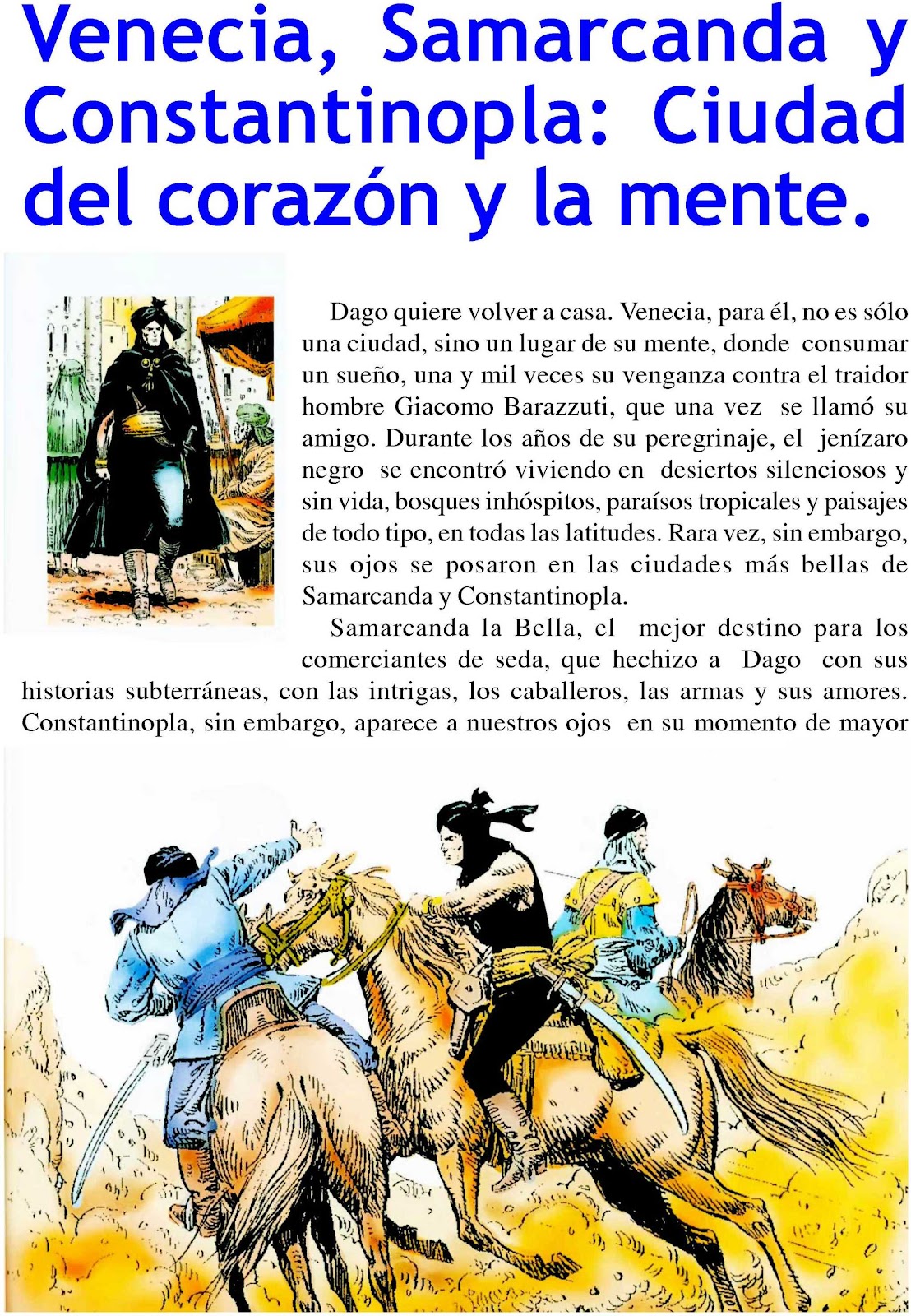 Venecia, Samarcanda y Constantinopla: Ciudad del corazón y la mente.

Dago quiere volver a casa. Venecia, para él, no es sólo una ciudad, sino un lugar de su mente, donde consumar un sueño, una y mil veces su venganza contra el traidor hombre Giacomo Barazzuti, que una vez se llamó su amigo. Durante los años de su peregrinaje, el jenízaro negro se encontró viviendo en desiertos silenciosos y sin vida, bosques inhóspitos, paraísos tropicales y paisajes de todo tipo, en todas las latitudes. Rara vez, sin embargo, sus ojos se posaron en las ciudades más bellas de Samarcanda y Constantinopla.

Samarcanda la Bella, el mejor destino para los comerciantes de seda, que hechizo a Dago con sus historias subterráneas, con las intrigas, los caballeros, las armas y sus amores. Constantinopla, sin embargo, aparece a nuestros ojos en su momento de mayor